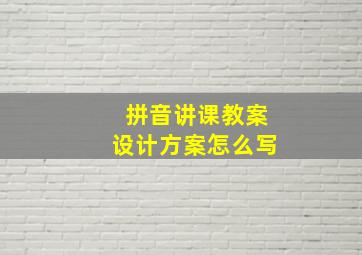 拼音讲课教案
设计方案怎么写